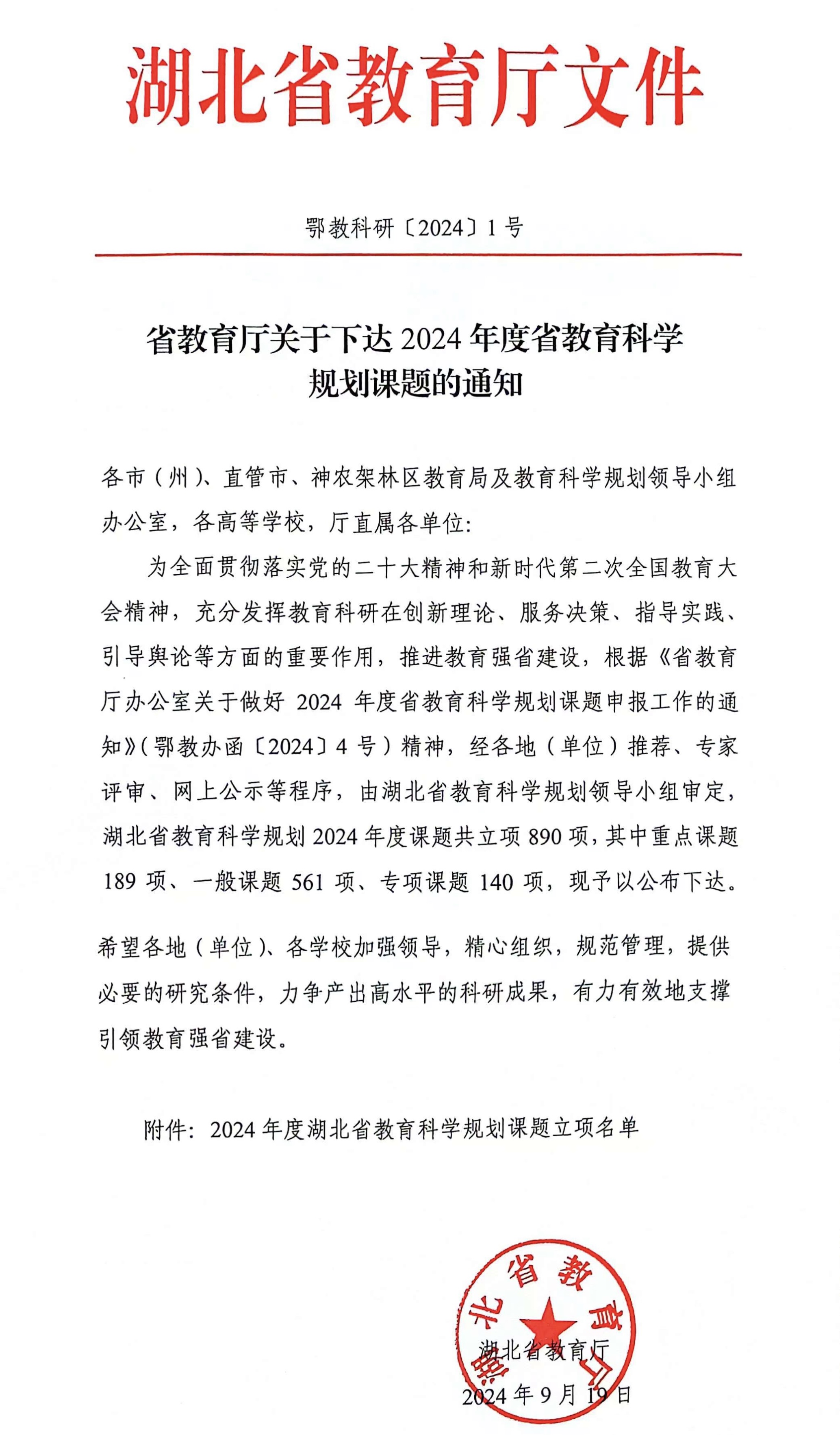 湖北省教育厅文件

鄂教科研〔2024〕1号

省教育厅关于下达2024年度省教育科学规划课题的通知

各市（州）、直管市、神农架林区教育局及教育科学规划领导小组办公室，各高等学校，厅直属各单位:

为全面贯彻落实党的二十大精神和新时代第二次全国教育大会精神，充分发挥教育科研在创新理论、服务决策、指导实践、引导舆论等方面的重要作用，推进教育强省建设，根据《省教育厅办公室关于做好2024年度省教育科学规划课题申报工作的通知》(鄂教办函〔2024〕4号）精神，经各地（单位）推荐、专家评审、网上公示等程序，由湖北省教育科学规划领导小组审定，湖北省教育科学规划2024年度课题共立项890项，其中重点课题189项、一般课题561项、专项课题140项，现予以公布下达。

希望各地（单位）、各学校加强领导，精心组织，规范管理，提供必要的研究条件，力争产出高水平的科研成果，有力有效地支撑引领教育强省建设。

附件：2024年度湖北省教育科学规划课题立项名单

湖北省教育厅

湖北省教育厅

2024年9月19日